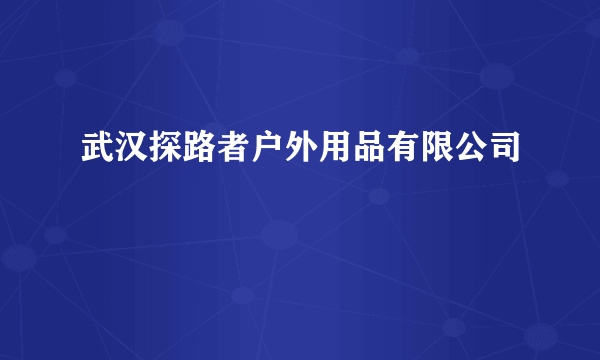 武汉探路者户外用品有限公司